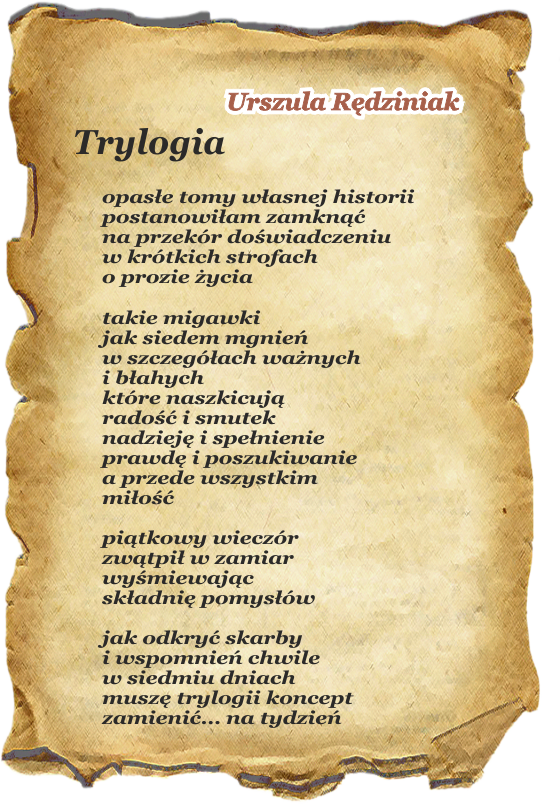 Urszula Rędziniak

Trylogia

opasłe tomy własnej historii
postanowiłam zamknąć
na przekór doświadczeniu
w krótkich strofach
o prozie życia

takie migawki
jak siedem mgnień
w szczegółach ważnych
i błahych
które naszkicują
radość i smutek
nadzieję i spełnienie
prawdę i poszukiwanie
a przede wszystkim
miłość

piątkowy wieczór
zwątpił w zamiar
wyśmiewając
składnię pomysłów

jak odkryć skarby
i wspomnień chwile
w siedmiu dniach
muszę trylogii koncept
zamienić... na tydzień